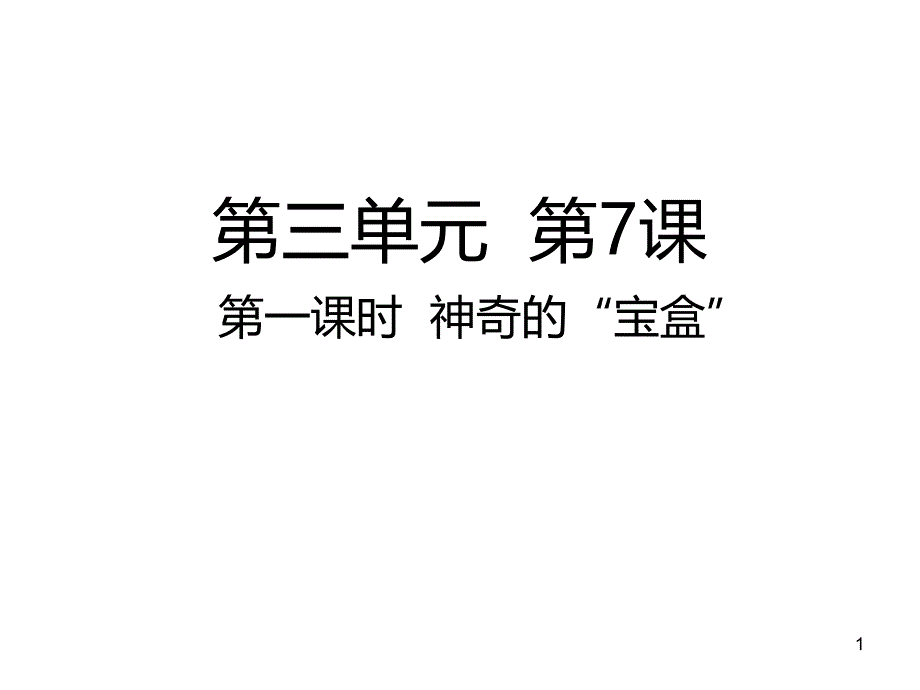 第三单元 第7课

第一课时 神奇的“宝盒”

1